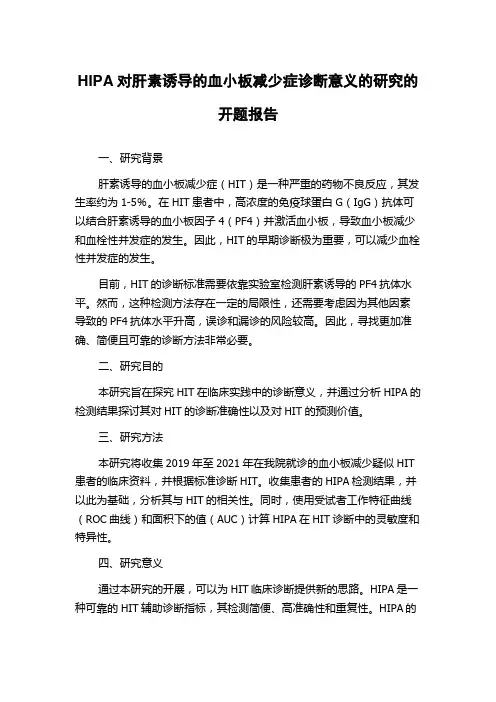 HIPA 对肝素诱导的血小板减少症诊断意义的研究的开题报告

一、研究背景

肝素诱导的血小板减少症（HIT）是一种严重的药物不良反应，其发生率约为 1-5%。在 HIT 患者中，高浓度的免疫球蛋白 G（IgG）抗体可以结合肝素诱导的血小板因子 4（PF4）并激活血小板，导致血小板减少和血栓性并发症的发生。因此，HIT 的早期诊断极为重要，可以减少血栓性并发症的发生。

目前，HIT 的诊断标准需要依靠实验室检测肝素诱导的 PF4 抗体水平。然而，这种检测方法存在一定的局限性，还需要考虑因为其他因素导致的 PF4 抗体水平升高，误诊和漏诊的风险较高。因此，寻找更加准确、简便且可靠的诊断方法非常必要。

二、研究目的

本研究旨在探究 HIT 在临床实践中的诊断意义，并通过分析 HIPA 的检测结果探讨其对 HIT 的诊断准确性以及对 HIT 的预测价值。

三、研究方法

本研究将收集 2019 年至 2021 年在我院就诊的血小板减少疑似 HIT 患者的临床资料，并根据标准诊断 HIT。收集患者的 HIPA 检测结果，并以此为基础，分析其与 HIT 的相关性。同时，使用受试者工作特征曲线（ROC 曲线）和面积下的值（AUC）计算 HIPA 在 HIT 诊断中的灵敏度和特异性。

四、研究意义

通过本研究的开展，可以为 HIT 临床诊断提供新的思路。HIPA 是一种可靠的 HIT 辅助诊断指标，其检测简便、高准确性和重复性。HIPA 的